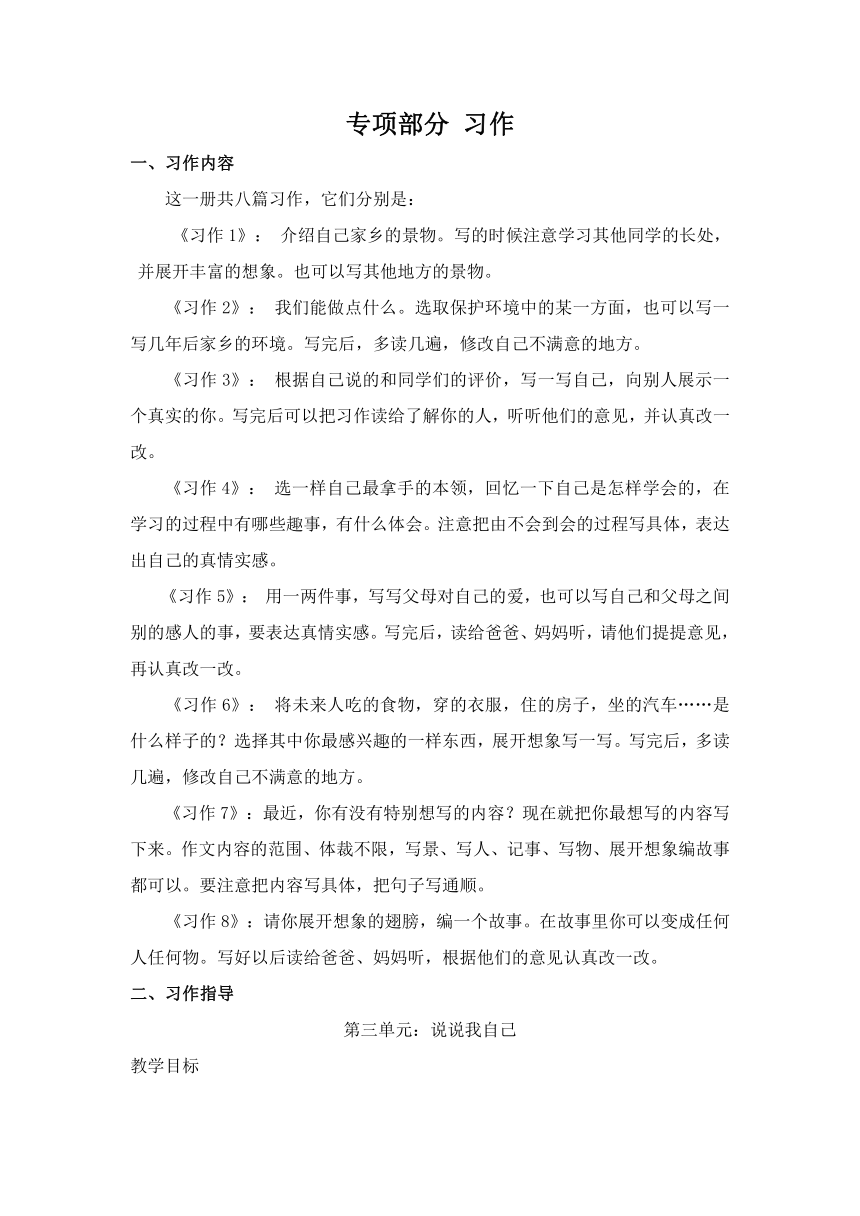 专项部分 习作

一、习作内容

这一册共八篇习作，它们分别是：

《习作 1》： 介绍自己家乡的景物。写的时候注意学习其他同学的长处，并展开丰富的想象。也可以写其他地方的景物。

《习作 2》： 我们能做点什么。选取保护环境中的某一方面，也可以写一写几年后家乡的环境。写完后，多读几遍，修改自己不满意的地方。

《习作 3》： 根据自己说的和同学们的评价，写一写自己，向别人展示一个真实的你。写完后可以把习作读给了解你的人，听听他们的意见，并认真改一改。

《习作 4》： 选一样自己最拿手的本领，回忆一下自己是怎样学会的，在学习的过程中有哪些趣事，有什么体会。注意把由不会到会的过程写具体，表达出自己的真情实感。

《习作 5》： 用一两件事，写写父母对自己的爱，也可以写自己和父母之间别的感人的事，要表达真情实感。写完后，读给爸爸、妈妈听，请他们提提意见，再认真改一改。

《习作 6》： 将未来人吃的食物，穿的衣服，住的房子，坐的汽车……是什么样子的？选择其中你最感兴趣的一样东西，展开想象写一写。写完后，多读几遍，修改自己不满意的地方。

《习作 7》：最近，你有没有特别想写的内容？现在就把你最想写的内容写下来。作文内容的范围、体裁不限，写景、写人、记事、写物、展开想象编故事都可以。要注意把内容写具体，把句子写通顺。

《习作 8》：请你展开想象的翅膀，编一个故事。在故事里你可以变成任何人任何物。写好以后读给爸爸、妈妈听，根据他们的意见认真改一改。

二、习作指导

第三单元：说说我自己

教学目标